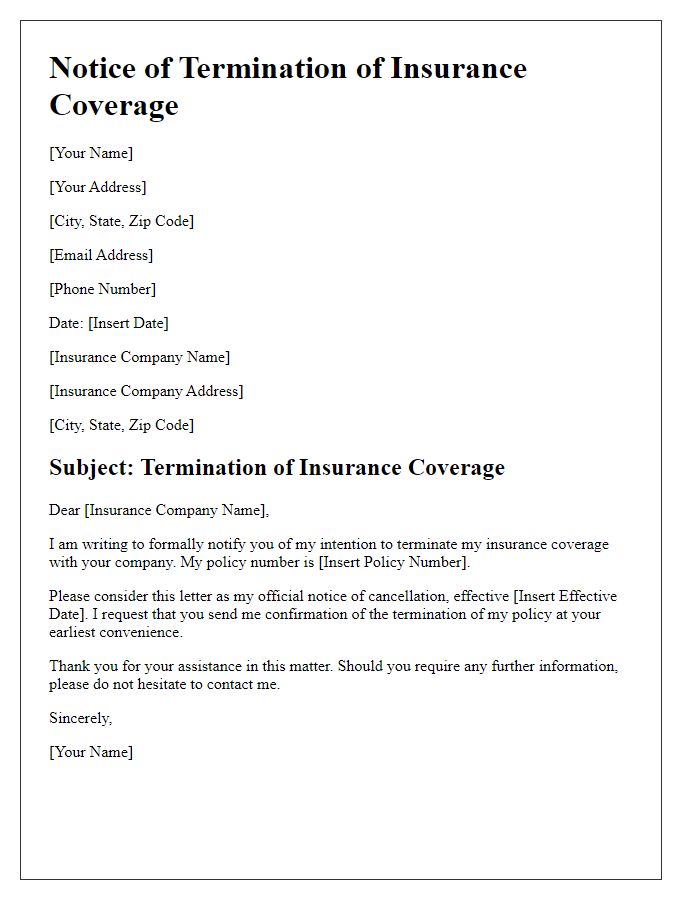 Notice of Termination of Insurance Coverage

[Your Name]

[Your Address]

[City, State, Zip Code]

[Email Address]

[Phone Number]

Date: [Insert Date]

[Insurance Company Name]

[Insurance Company Address]

[City, State, Zip Code]

Subject: Termination of Insurance Coverage

Dear [Insurance Company Name],

I am writing to formally notify you of my intention to terminate my insurance coverage with your company. My policy number is [Insert Policy Number].

Please consider this letter as my official notice of cancellation, effective [Insert Effective Date]. I request that you send me confirmation of the termination of my policy at your earliest convenience.

Thank you for your assistance in this matter. Should you require any further information, please do not hesitate to contact me.

Sincerely,

[Your Name]